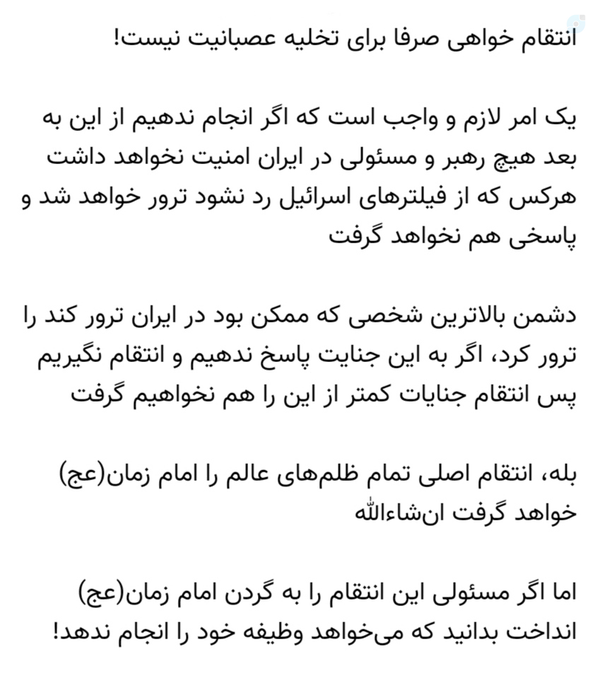 انتقام خواهی صرفا برای تخلیه عصبانیت نیست!

یک امر لازم و واجب است که اگر انجام ندهیم از این به بعد هیچ رهبر و مسئولی در ایران امنیت نخواهد داشت هرکس که از فیلترهای اسرائیل رد نشود ترور خواهد شد و پاسخی هم نخواهد گرفت

دشمن بالاترین شخصی که ممکن بود در ایران ترور کند را ترور کرد، اگر به این جنایت پاسخ ندهیم و انتقام نگیریم پس انتقام جنایات کمتر از این را هم نخواهیم گرفت

بله، انتقام اصلی تمام ظلم‌های عالم را امام زمان(عج) خواهد گرفت ان‌شاءالله

اما اگر مسئولی این انتقام را به گردن امام زمان(عج) انداخت بدانید که می‌خواهد وظیفه خود را انجام ندهد!